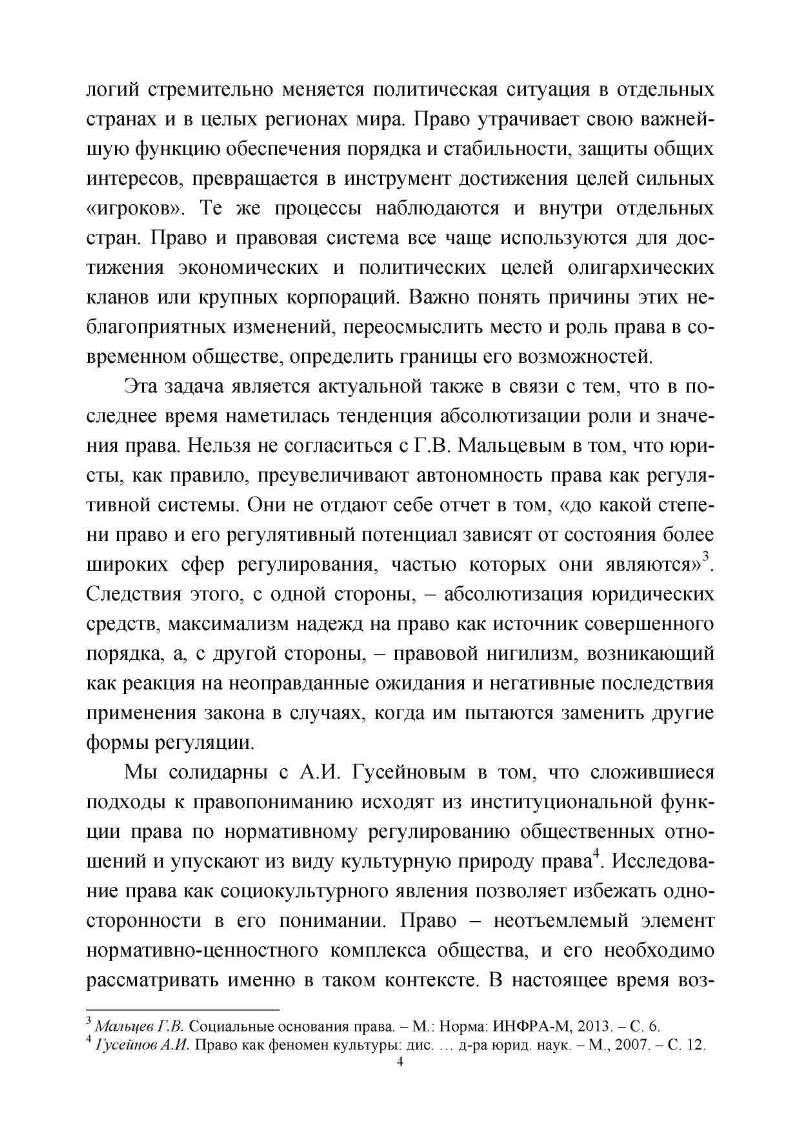 логий стремительно меняется политическая ситуация в отдельных странах и в целых регионах мира. Право утрачивает свою важнейшую функцию обеспечения порядка и стабильности, защиты общих интересов, превращается в инструмент достижения целей сильных «игроков». Те же процессы наблюдаются и внутри отдельных стран. Право и правовая система все чаще используются для достижения экономических и политических целей олигархических кланов или крупных корпораций. Важно понять причины этих неблагоприятных изменений, переосмыслить место и роль права в современном обществе, определить границы его возможностей.

Эта задача является актуальной также в связи с тем, что в последнее время наметилась тенденция абсолютизации роли и значения права. Нельзя не согласиться с Г.В. Мальцевым в том, что юристы, как правило, преувеличивают автономность права как регулятивной системы. Они не отдают себе отчет в том, «до какой степени право и его регулятивный потенциал зависят от состояния более широких сфер регулирования, частью которых они являются»$^3$. Следствия этого, с одной стороны, – абсолютизация юридических средств, максимализм надежд на право как источник совершенного порядка, а, с другой стороны, – правовой нигилизм, возникающий как реакция на неоправданные ожидания и негативные последствия применения закона в случаях, когда им пытаются заменить другие формы регуляции.

Мы солидарны с А.И. Гусейновым в том, что сложившиеся подходы к правопониманию исходят из институциональной функции права по нормативному регулированию общественных отношений и упускают из виду культурную природу права$^4$. Исследование права как социокультурного явления позволяет избежать односторонности в его понимании. Право – неотъемлемый элемент нормативно-ценностного комплекса общества, и его необходимо рассматривать именно в таком контексте. В настоящее время воз-

$^3$ Мальцев Г.В. Социальные основания права. – М.: Норма: ИНФРА-М, 2013. – С. 6.
$^4$ Гусейнов А.И. Право как феномен культуры: дис. … д-ра юрид. наук. – М., 2007. – С. 12.

4